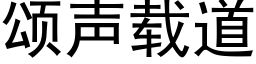 颂声载道